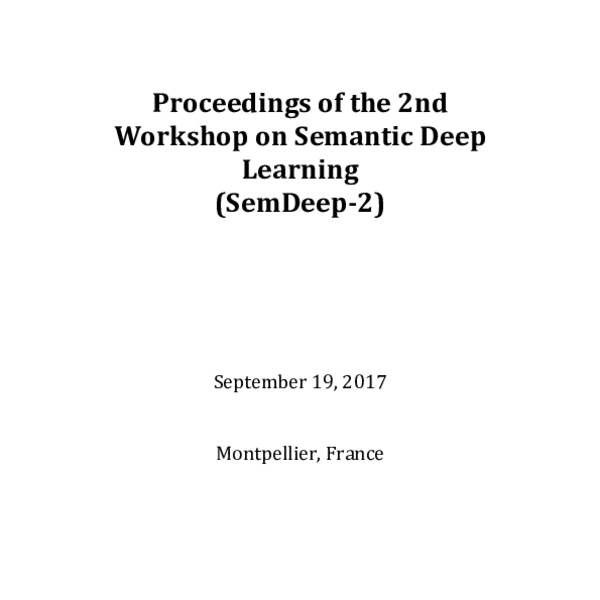 Proceedings of the 2nd Workshop on Semantic Deep Learning (SemDeep-2)

September 19, 2017

Montpellier, France